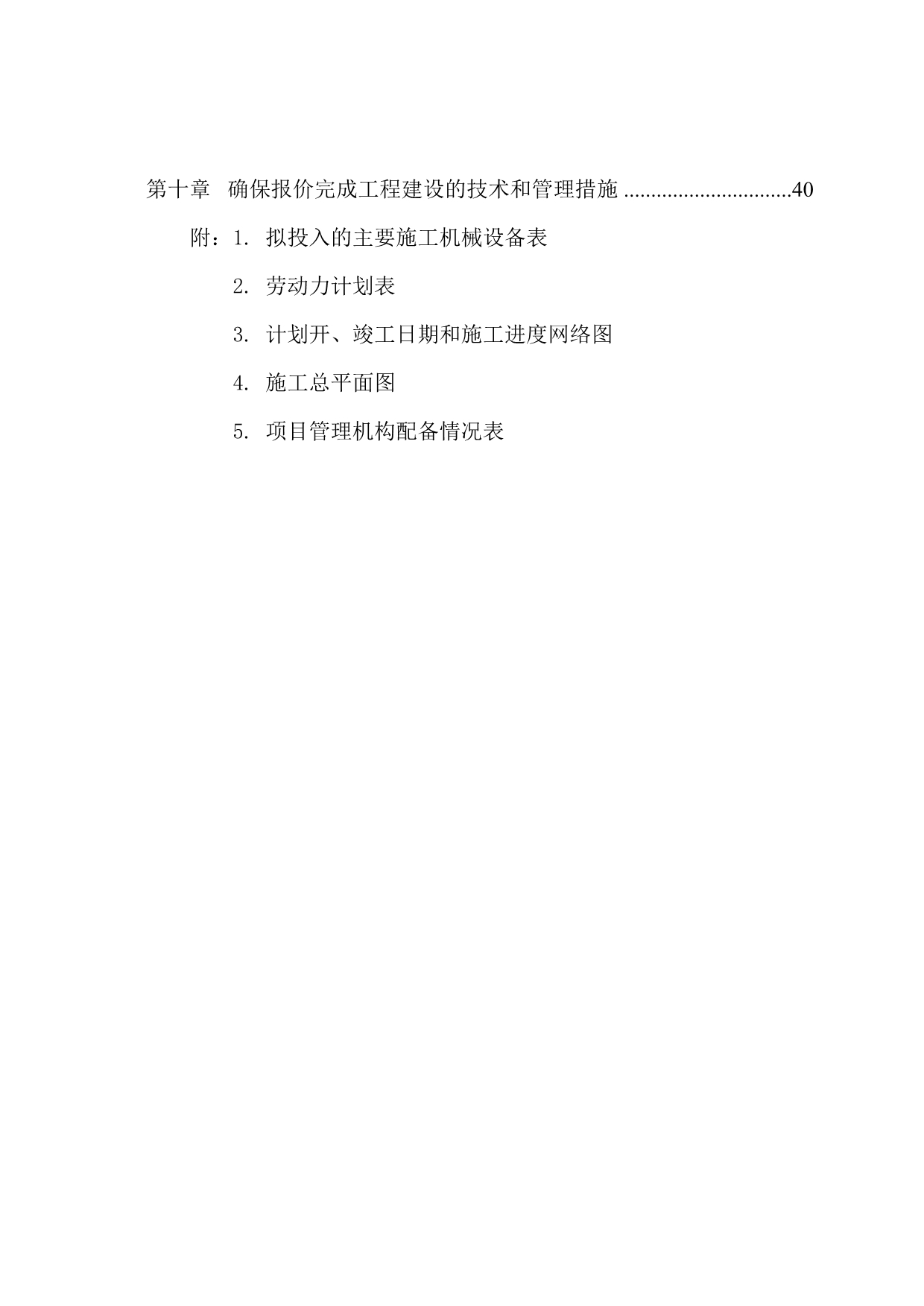 第十章 确保报价完成工程建设的技术和管理措施 ...............................40

附：1. 拟投入的主要施工机械设备表

2. 劳动力计划表

3. 计划开、竣工日期和施工进度网络图

4. 施工总平面图

5. 项目管理机构配备情况表